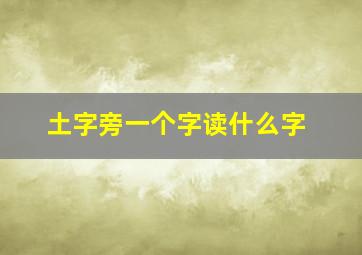 土字旁一个字读什么字